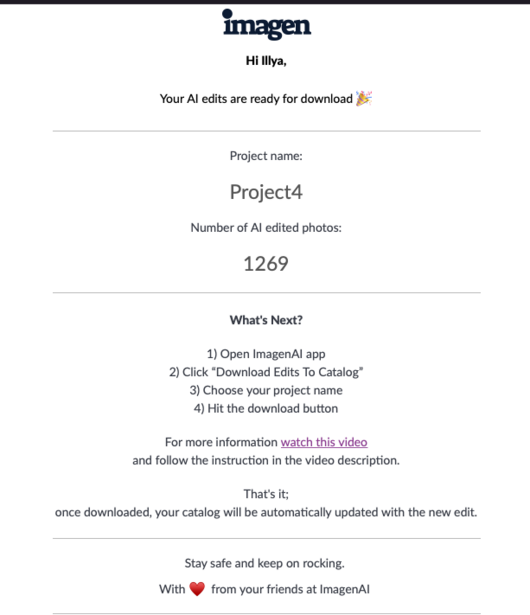 imagen

Hi Illya,

Your AI edits are ready for download 🎉

Project name:

Project4

Number of AI edited photos:

1269

What's Next?

1) Open ImagenAI app
2) Click "Download Edits To Catalog"
3) Choose your project name
4) Hit the download button

For more information watch this video and follow the instruction in the video description.

That's it;
once downloaded, your catalog will be automatically updated with the new edit.

Stay safe and keep on rocking.

With ❤️ from your friends at ImagenAI